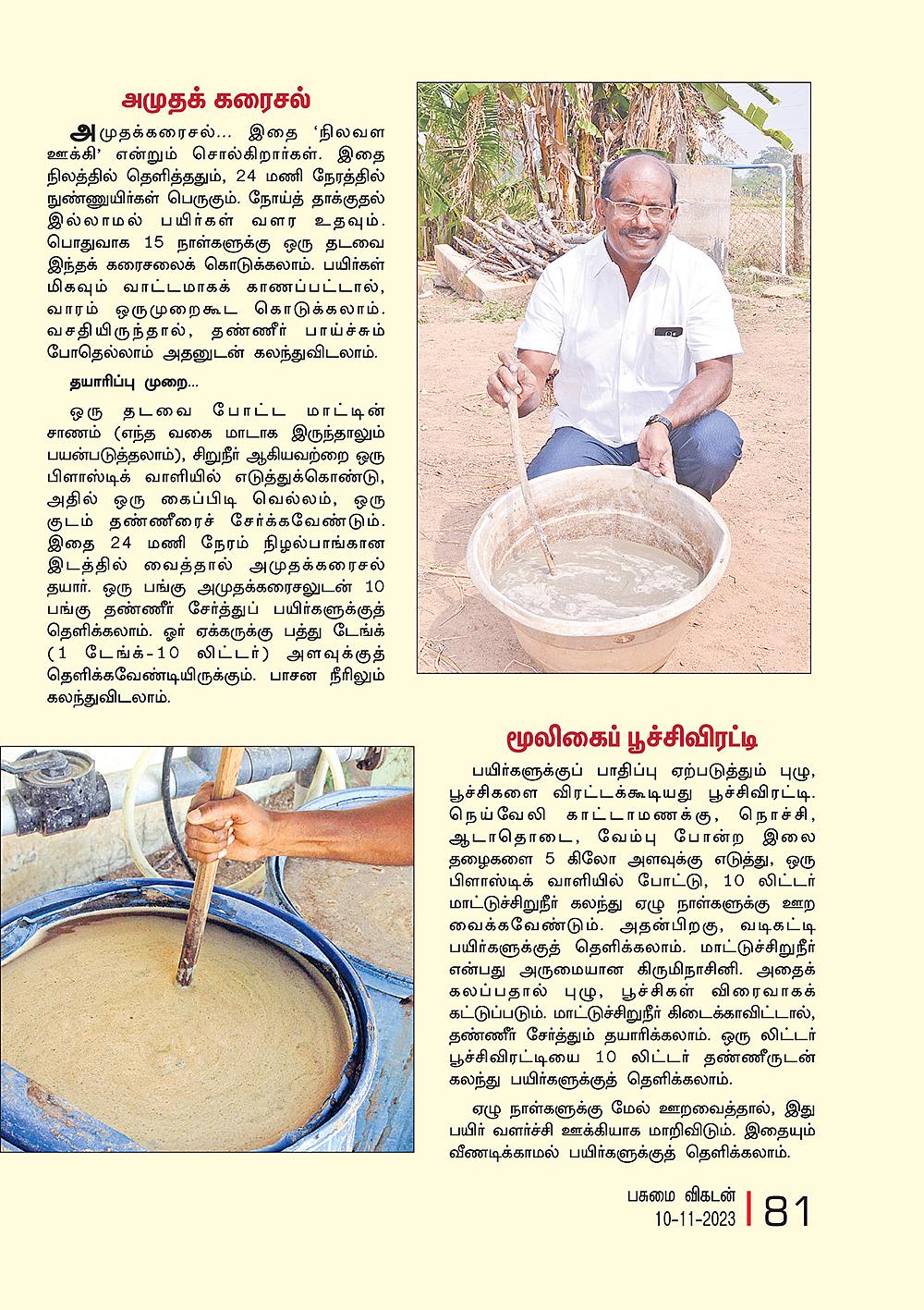 அமுதக் கரைசல்

அமுதக்கரைசல்... இதை 'நிலவள ஊக்கி' என்றும் சொல்கிறார்கள். இதை நிலத்தில் தெளித்ததும், 24 மணி நேரத்தில் நுண்ணுயிர்கள் பெருகும். நோய்த் தாக்குதல் இல்லாமல் பயிர்கள் வளர உதவும். பொதுவாக 15 நாள்களுக்கு ஒரு தடவை இந்தக் கரைசலைக் கொடுக்கலாம். பயிர்கள் மிகவும் வாட்டமாகக் காணப்பட்டால், வாரம் ஒருமுறைகூட கொடுக்கலாம். வசதியிருந்தால், தண்ணீர் பாய்ச்சும் போதெல்லாம் அதனுடன் கலந்துவிடலாம்.

தயாரிப்பு முறை...

ஒரு தடவை போட்ட மாட்டின் சாணம் (எந்த வகை மாடாக இருந்தாலும் பயன்படுத்தலாம்), சிறுநீர் ஆகியவற்றை ஒரு பிளாஸ்டிக் வாளியில் எடுத்துக்கொண்டு, அதில் ஒரு கைப்பிடி வெல்லம், ஒரு குடம் தண்ணீரைச் சேர்க்கவேண்டும். இதை 24 மணி நேரம் நிழல்பாங்கான இடத்தில் வைத்தால் அமுதக்கரைசல் தயார். ஒரு பங்கு அமுதக்கரைசலுடன் 10 பங்கு தண்ணீர் சேர்த்துப் பயிர்களுக்குத் தெளிக்கலாம். ஓர் ஏக்கருக்கு பத்து டேங்க் (1 டேங்க்-10 லிட்டர்) அளவுக்குத் தெளிக்கவேண்டியிருக்கும். பாசன நீரிலும் கலந்துவிடலாம்.

மூலிகைப் பூச்சிவிரட்டி

பயிர்களுக்குப் பாதிப்பு ஏற்படுத்தும் புழு, பூச்சிகளை விரட்டக்கூடியது பூச்சிவிரட்டி. நெய்வேலி காட்டாமணக்கு, நொச்சி, ஆடாதொடை, வேம்பு போன்ற இலை தழைகளை 5 கிலோ அளவுக்கு எடுத்து, ஒரு பிளாஸ்டிக் வாளியில் போட்டு, 10 லிட்டர் மாட்டுச்சிறுநீர் கலந்து ஏழு நாள்களுக்கு ஊற வைக்கவேண்டும். அதன்பிறகு, வடிகட்டி பயிர்களுக்குத் தெளிக்கலாம். மாட்டுச்சிறுநீர் என்பது அருமையான கிருமிநாசினி. அதைக் கலப்பதால் புழு, பூச்சிகள் விரைவாகக் கட்டுப்படும். மாட்டுச்சிறுநீர் கிடைக்காவிட்டால், தண்ணீர் சேர்த்தும் தயாரிக்கலாம். ஒரு லிட்டர் பூச்சிவிரட்டியை 10 லிட்டர் தண்ணீருடன் கலந்து பயிர்களுக்குத் தெளிக்கலாம்.

ஏழு நாள்களுக்கு மேல் ஊறவைத்தால், இது பயிர் வளர்ச்சி ஊக்கியாக மாறிவிடும். இதையும் வீணடிக்காமல் பயிர்களுக்குத் தெளிக்கலாம்.

பசுமை விகடன்
10-11-2023 81